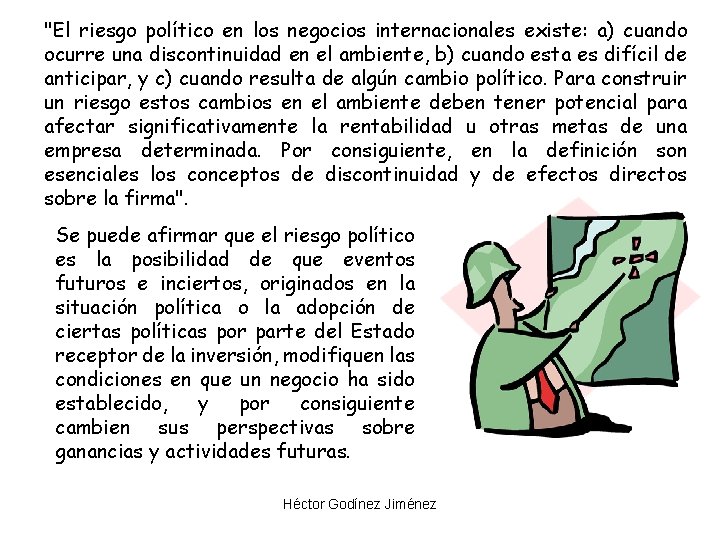 "El riesgo político en los negocios internacionales existe: a) cuando ocurre una discontinuidad en el ambiente, b) cuando esta es difícil de anticipar, y c) cuando resulta de algún cambio político. Para construir un riesgo estos cambios en el ambiente deben tener potencial para afectar significativamente la rentabilidad u otras metas de una empresa determinada. Por consiguiente, en la definición son esenciales los conceptos de discontinuidad y de efectos directos sobre la firma".

Se puede afirmar que el riesgo político es la posibilidad de que eventos futuros e inciertos, originados en la situación política o la adopción de ciertas políticas por parte del Estado receptor de la inversión, modifiquen las condiciones en que un negocio ha sido establecido, y por consiguiente cambien sus perspectivas sobre ganancias y actividades futuras.

Héctor Godínez Jiménez